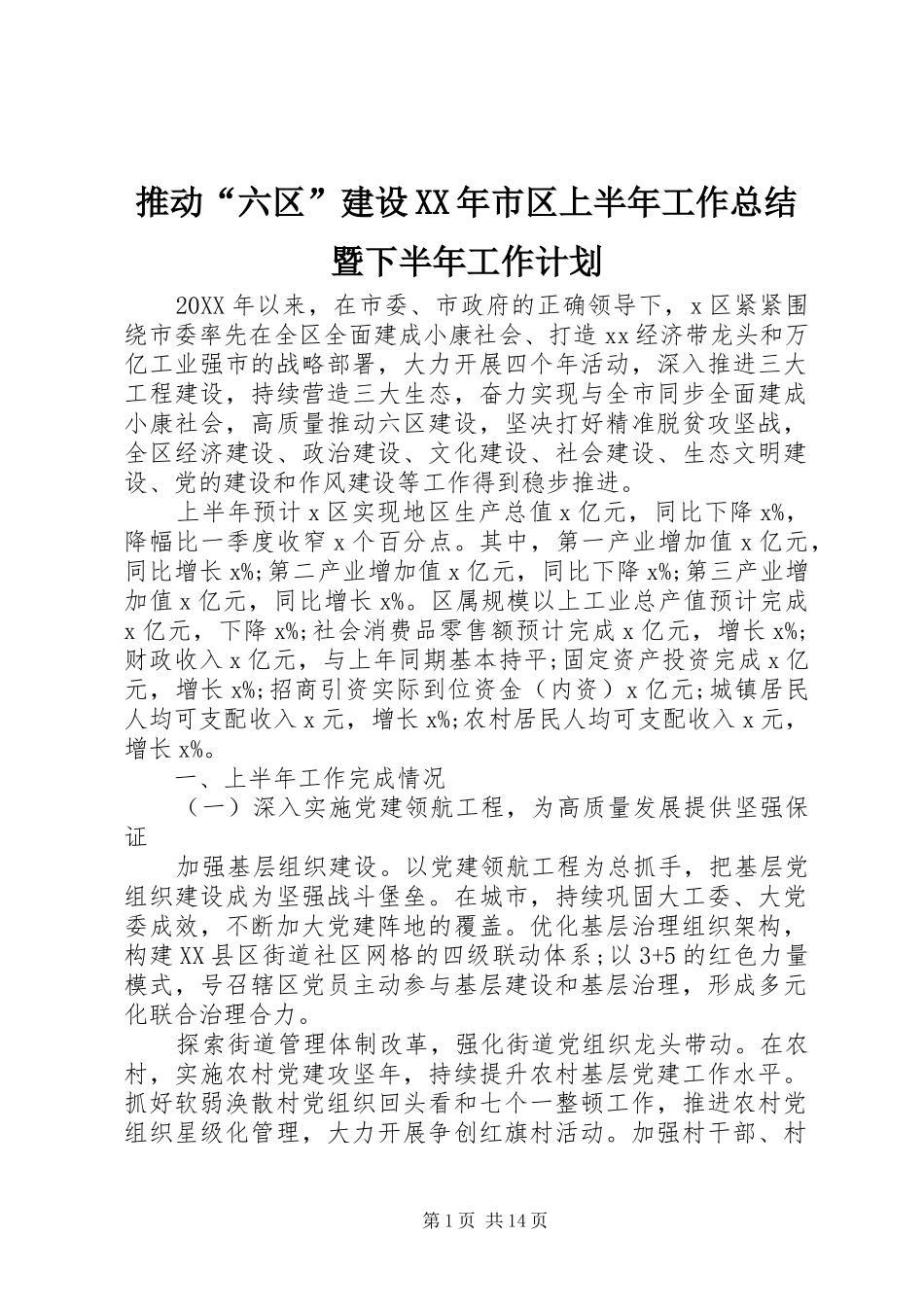 推动“六区”建设XX年市区上半年工作总结暨下半年工作计划

20XX年以来，在市委、市政府的正确领导下，x区紧紧围绕市委率先在全区全面建成小康社会、打造xx经济带龙头和万亿工业强市的战略部署，大力开展四个年活动，深入推进三大工程建设，持续营造三大生态，奋力实现与全市同步全面建成小康社会，高质量推动六区建设，坚决打好精准脱贫攻坚战，全区经济建设、政治建设、文化建设、社会建设、生态文明建设、党的建设和作风建设等工作得到稳步推进。

上半年预计x区实现地区生产总值x亿元，同比下降x%，降幅比一季度收窄x个百分点。其中，第一产业增加值x亿元，同比增长x%;第二产业增加值x亿元，同比下降x%;第三产业增加值x亿元，同比增长x%。区属规模以上工业总产值预计完成x亿元，下降x%;社会消费品零售额预计完成x亿元，增长x%;财政收入x亿元，与上年同期基本持平;固定资产投资完成x亿元，增长x%;招商引资实际到位资金（内资）x亿元;城镇居民人均可支配收入x元，增长x%;农村居民人均可支配收入x元，增长x%。

一、上半年工作完成情况

（一）深入实施党建领航工程，为高质量发展提供坚强保证

加强基层组织建设。以党建领航工程为总抓手，把基层党组织建设成为坚强战斗堡垒。在城市，持续巩固大工委、大党委成效，不断加大党建阵地的覆盖。优化基层治理组织架构，构建XX县区街道社区网格的四级联动体系;以3+5的红色力量模式，号召辖区党员主动参与基层建设和基层治理，形成多元化联合治理合力。

探索街道管理体制改革，强化街道党组织龙头带动。在农村，实施农村党建攻坚年，持续提升农村基层党建工作水平。抓好软弱涣散村党组织回头看和七个一整顿工作，推进农村党组织星级化管理，大力开展争创红旗村活动。加强村干部、村

第1页 共14页